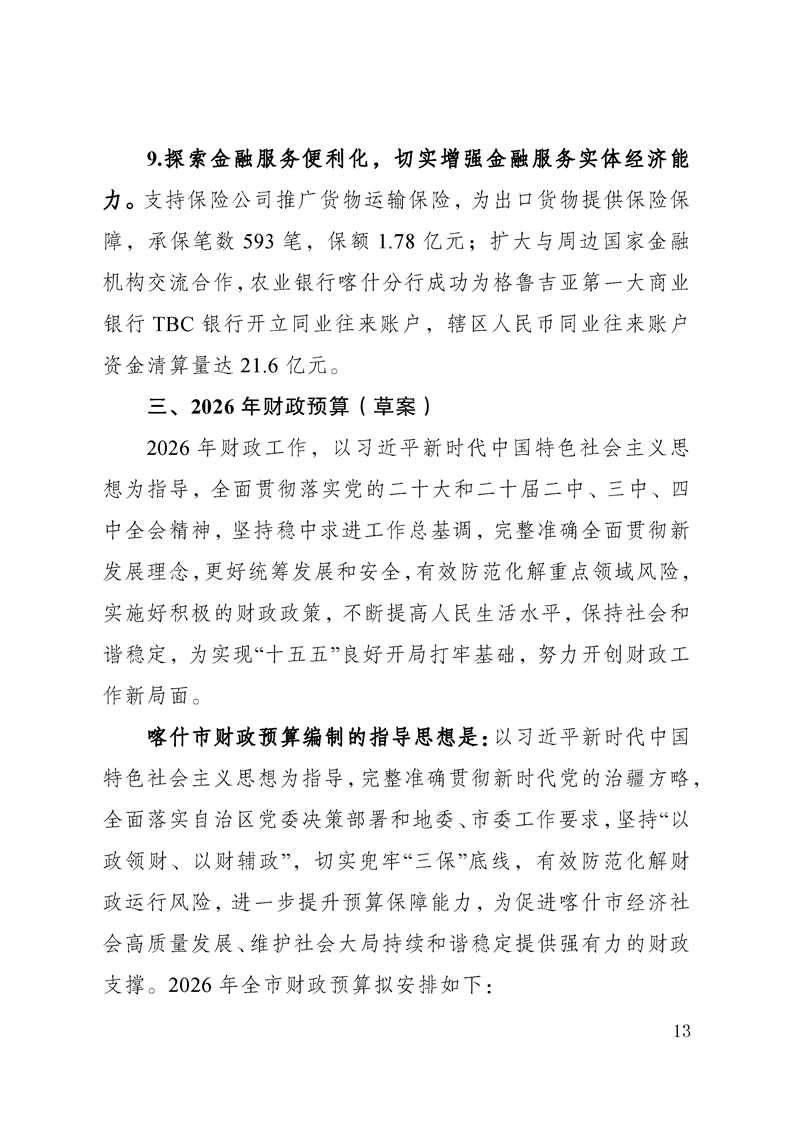 9.探索金融服务便利化，切实增强金融服务实体经济能力。支持保险公司推广货物运输保险，为出口货物提供保险保障，承保笔数 593 笔，保额 1.78 亿元；扩大与周边国家金融机构交流合作，农业银行喀什分行成功为格鲁吉亚第一大商业银行 TBC 银行开立同业往来账户，辖区人民币同业往来账户资金清算量达 21.6 亿元。

三、2026 年财政预算（草案）

2026 年财政工作，以习近平新时代中国特色社会主义思想为指导，全面贯彻落实党的二十大和二十届二中、三中、四中全会精神，坚持稳中求进工作总基调，完整准确全面贯彻新发展理念，更好统筹发展和安全，有效防范化解重点领域风险，实施好积极的财政政策，不断提高人民生活水平，保持社会和谐稳定，为实现“十五五”良好开局打牢基础，努力开创财政工作新局面。

喀什市财政预算编制的指导思想是：以习近平新时代中国特色社会主义思想为指导，完整准确贯彻新时代党的治疆方略，全面落实自治区党委决策部署和地委、市委工作要求，坚持“以政领财、以财辅政”，切实兜牢“三保”底线，有效防范化解财政运行风险，进一步提升预算保障能力，为促进喀什市经济社会高质量发展、维护社会大局持续和谐稳定提供强有力的财政支撑。2026 年全市财政预算拟安排如下：

13